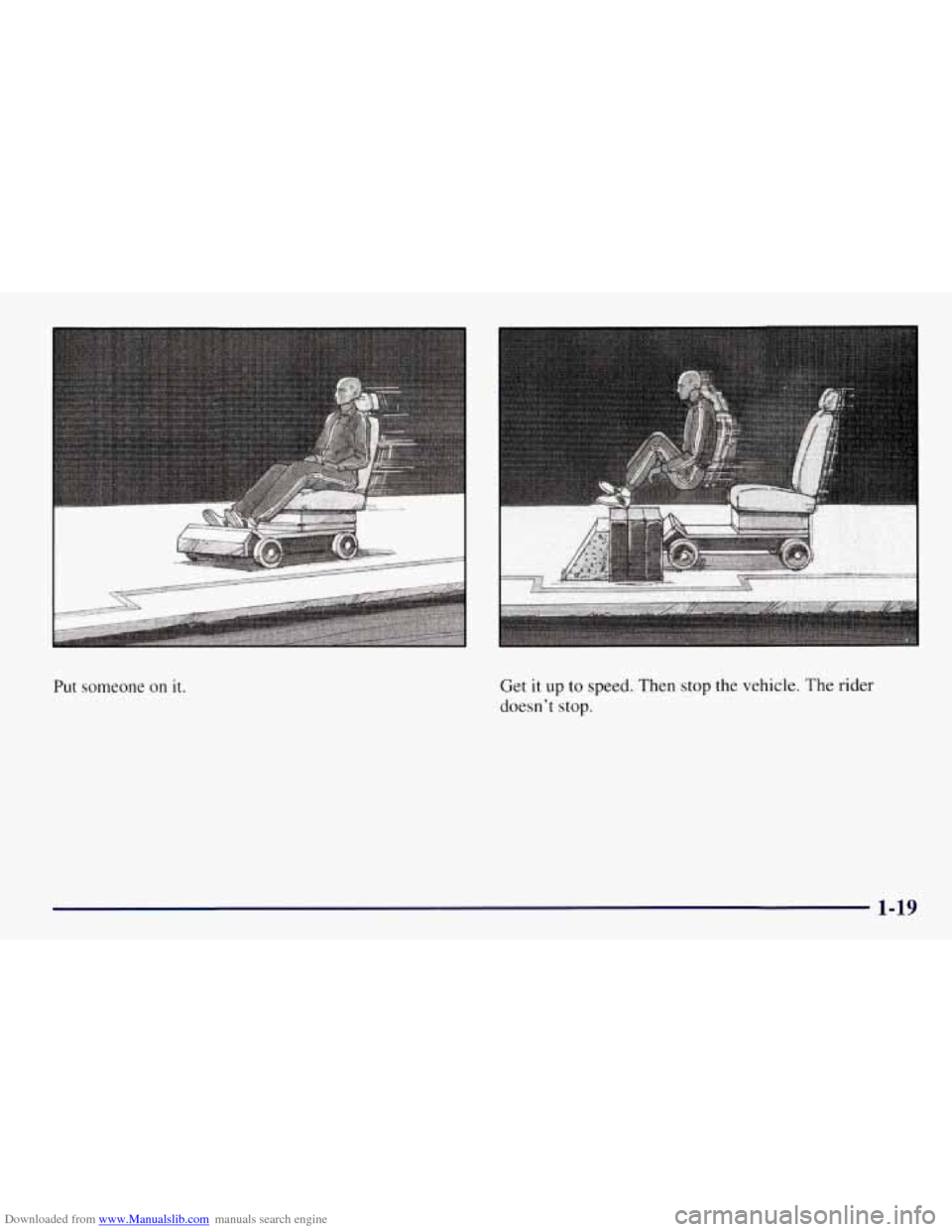 Put someone on it.

Get it up to speed. Then stop the vehicle. The rider doesn't stop.

1-19

Downloaded from www.Manualslib.com manuals search engine

carmanualsonline.info